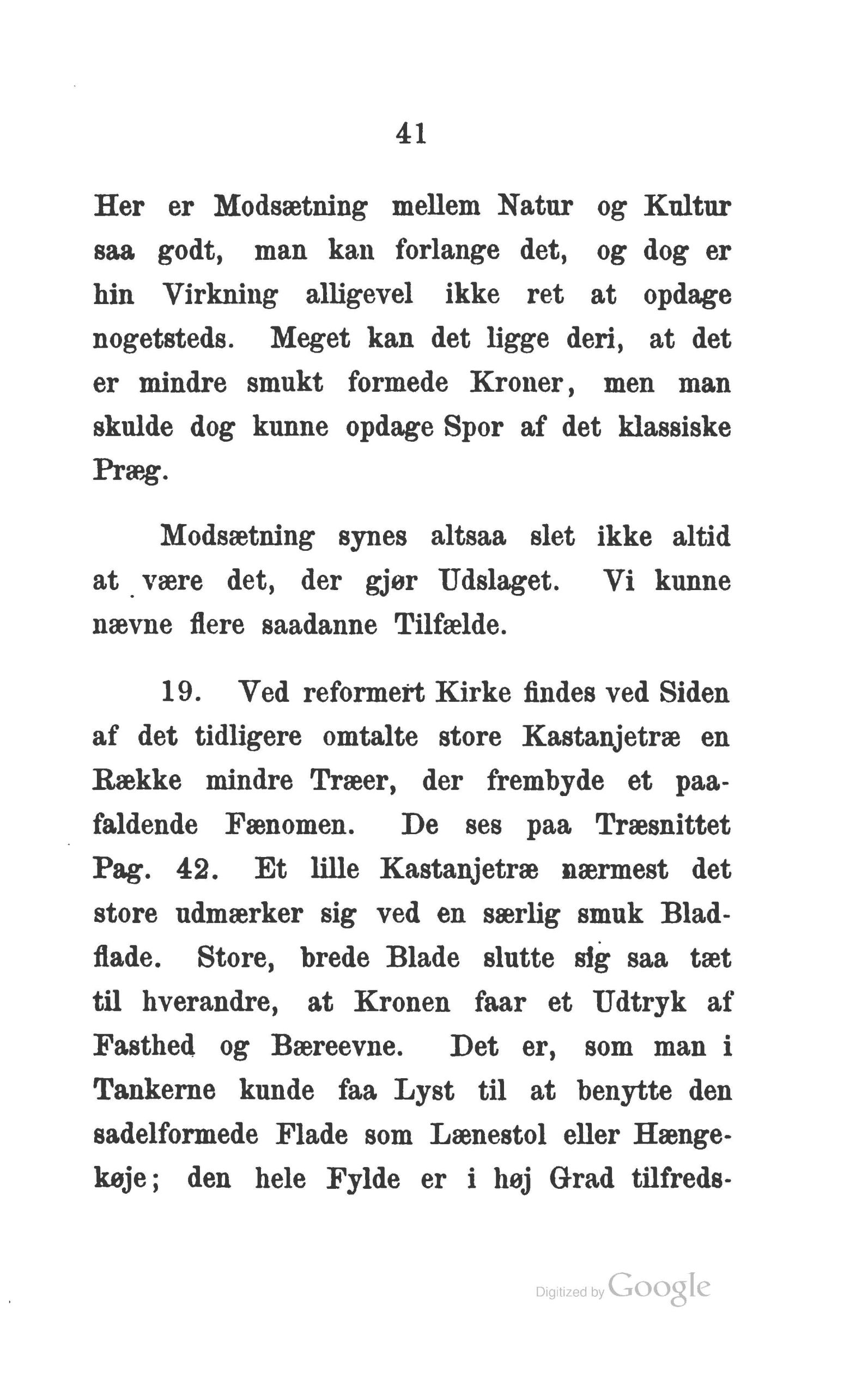 41

Her er Modsætning mellem Natur og Kultur saa godt, man kan forlange det, og dog er hin Virkning alligevel ikke ret at opdage nogetsteds. Meget kan det ligge deri, at det er mindre smukt formede Kroner, men man skulde dog kunne opdage Spor af det klassiske Præg.

Modsætning synes altsaa slet ikke altid at være det, der gjør Udslaget. Vi kunne nævne flere saadanne Tilfælde.

19. Ved reformert Kirke findes ved Siden af det tidligere omtalte store Kastanjetræ en Række mindre Træer, der frembyde et paafaldende Fænomen. De ses paa Træsnittet Pag. 42. Et lille Kastanjetræ nærmest det store udmærker sig ved en særlig smuk Bladflade. Store, brede Blade slutte sig saa tæt til hverandre, at Kronen faar et Udtryk af Fasthed og Bæreevne. Det er, som man i Tankerne kunde faa Lyst til at benytte den sadelformede Flade som Lænestol eller Hængekøje; den hele Fylde er i høj Grad tilfreds-

Digitized by Google